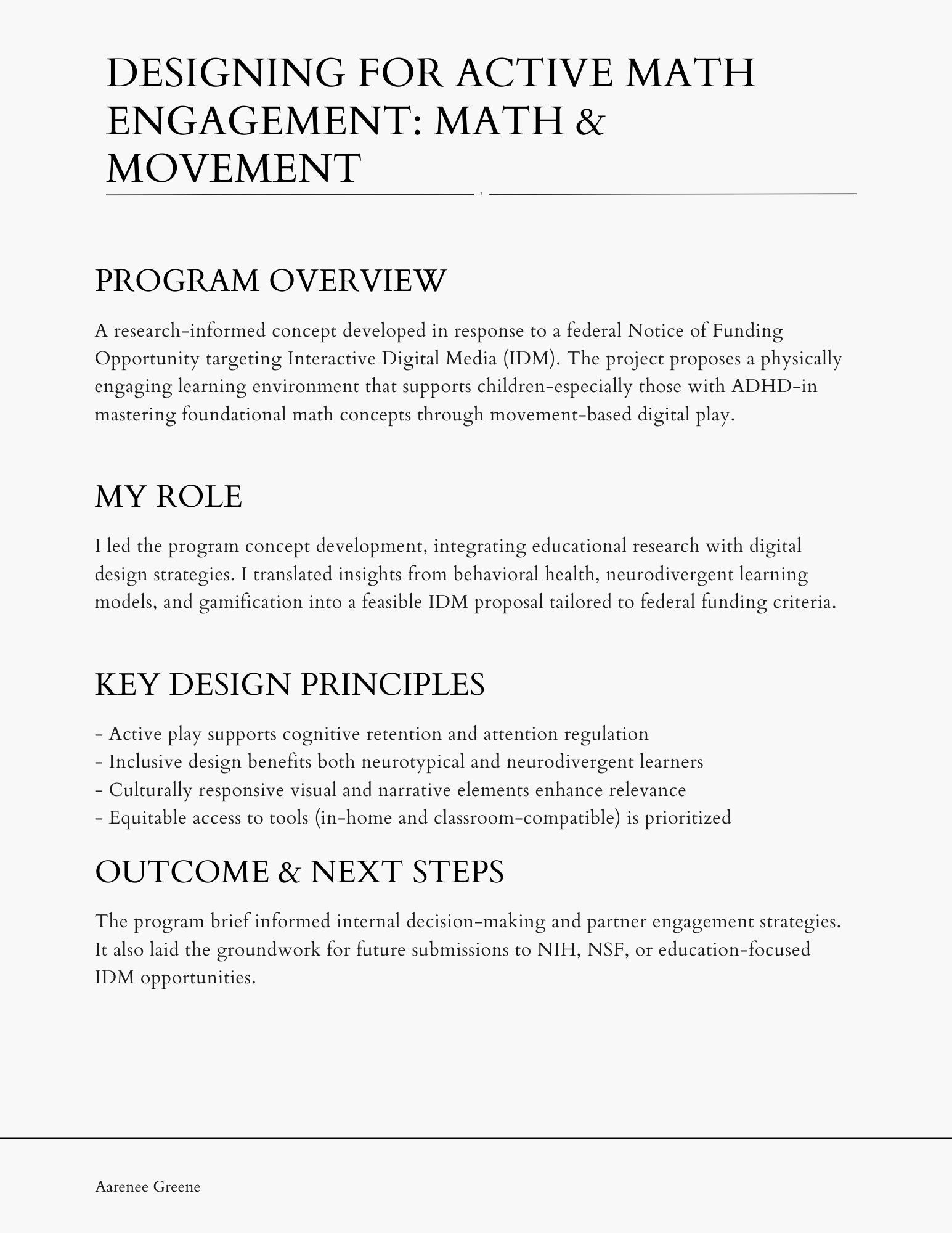 DESIGNING FOR ACTIVE MATH ENGAGEMENT: MATH & MOVEMENT

PROGRAM OVERVIEW

A research-informed concept developed in response to a federal Notice of Funding Opportunity targeting Interactive Digital Media (IDM). The project proposes a physically engaging learning environment that supports children-especially those with ADHD-in mastering foundational math concepts through movement-based digital play.

MY ROLE

I led the program concept development, integrating educational research with digital design strategies. I translated insights from behavioral health, neurodivergent learning models, and gamification into a feasible IDM proposal tailored to federal funding criteria.

KEY DESIGN PRINCIPLES

- Active play supports cognitive retention and attention regulation
- Inclusive design benefits both neurotypical and neurodivergent learners
- Culturally responsive visual and narrative elements enhance relevance
- Equitable access to tools (in-home and classroom-compatible) is prioritized

OUTCOME & NEXT STEPS

The program brief informed internal decision-making and partner engagement strategies. It also laid the groundwork for future submissions to NIH, NSF, or education-focused IDM opportunities.

Aarenee Greene